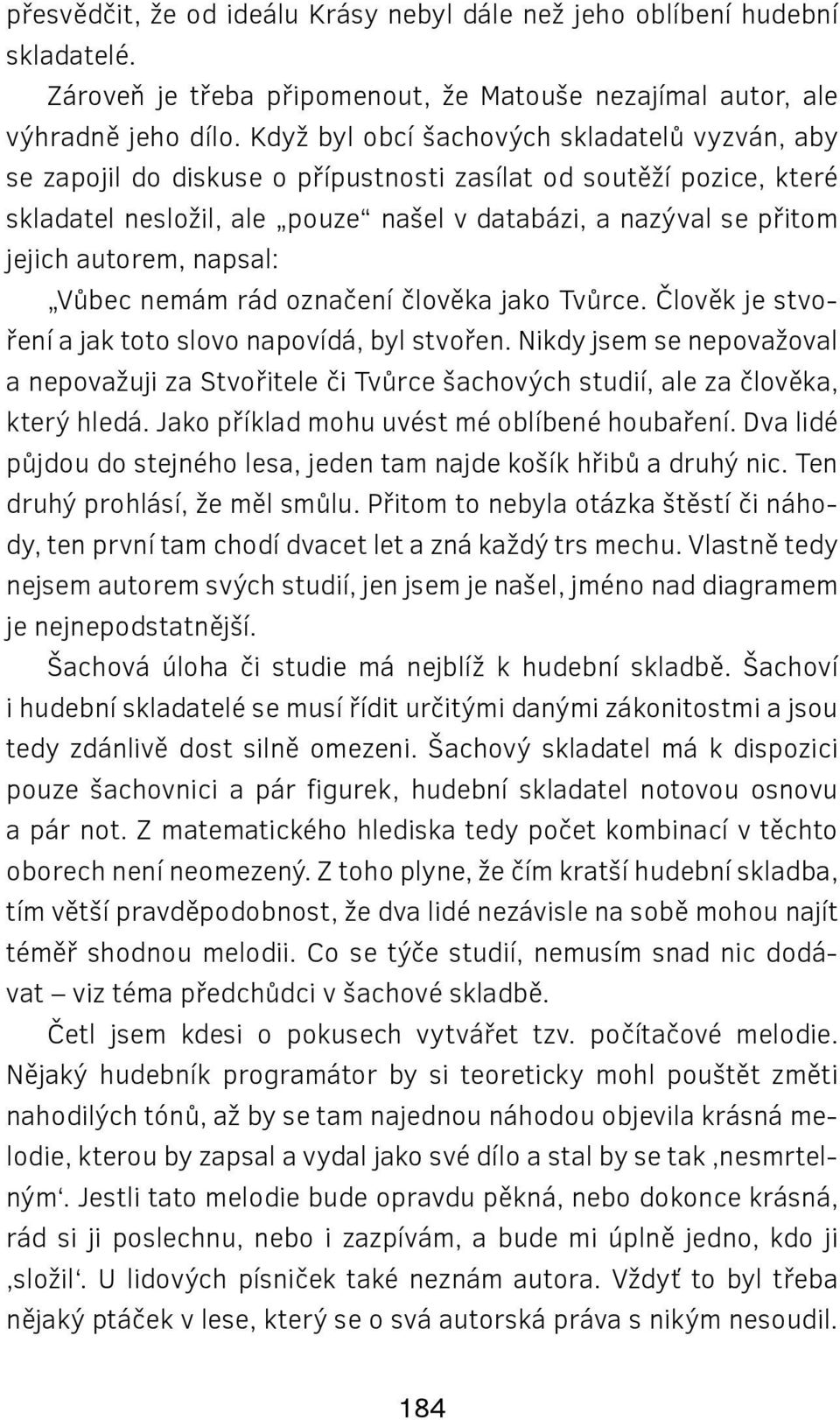 přesvědčit, že od ideálu Krásy nebyl dále než jeho oblíbení hudební skladatelé.

Zároveň je třeba připomenout, že Matouše nezajímal autor, ale výhradně jeho dílo. Když byl obcí šachových skladatelů vyzván, aby se zapojil do diskuse o přípustnosti zasílat od soutěží pozice, které skladatel nesložil, ale „pouze“ našel v databázi, a nazýval se přitom jejich autorem, napsal:

„Vůbec nemám rád označení člověka jako Tvůrce. Člověk je stvoření a jak toto slovo napovídá, byl stvořen. Nikdy jsem se nepovažoval a nepovažuji za Stvořitele či Tvůrce šachových studií, ale za člověka, který hledá. Jako příklad mohu uvést mé oblíbené houbaření. Dva lidé půjdou do stejného lesa, jeden tam najde košík hřibů a druhý nic. Ten druhý prohlásí, že měl smůlu. Přitom to nebyla otázka štěstí či náhody, ten první tam chodí dvacet let a zná každý trs mechu. Vlastně tedy nejsem autorem svých studií, jen jsem je našel, jméno nad diagramem je nejnepodstatnější.

Šachová úloha či studie má nejblíž k hudební skladbě. Šachoví i hudební skladatelé se musí řídit určitými danými zákonitostmi a jsou tedy zdánlivě dost silně omezeni. Šachový skladatel má k dispozici pouze šachovnici a pár figurek, hudební skladatel notovou osnovu a pár not. Z matematického hlediska tedy počet kombinací v těchto oborech není neomezený. Z toho plyne, že čím kratší hudební skladba, tím větší pravděpodobnost, že dva lidé nezávisle na sobě mohou najít téměř shodnou melodii. Co se týče studií, nemusím snad nic dodávat – viz téma předchůdci v šachové skladbě.

Četl jsem kdesi o pokusech vytvářet tzv. počítačové melodie. Nějaký hudebník programátor by si teoreticky mohl pouštět změti nahodilých tónů, až by se tam najednou náhodou objevila krásná melodie, kterou by zapsal a vydal jako své dílo a stal by se tak ‚nesmrtelným‘. Jestli tato melodie bude opravdu pěkná, nebo dokonce krásná, rád si ji poslechnu, nebo i zazpívám, a bude mi úplně jedno, kdo ji ‚složil‘. U lidových písniček také neznám autora. Vždyť to byl třeba nějaký ptáček v lese, který se o svá autorská práva s nikým nesoudil.

184